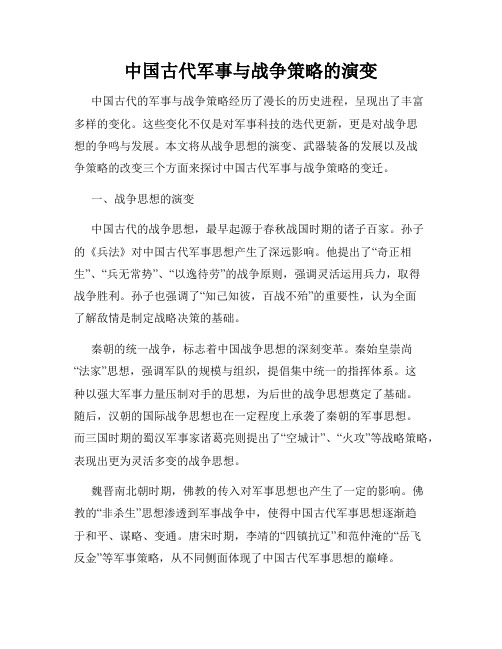 中国古代军事与战争策略的演变

中国古代的军事与战争策略经历了漫长的历史进程，呈现出了丰富多样的变化。这些变化不仅是对军事科技的迭代更新，更是对战争思想的争鸣与发展。本文将从战争思想的演变、武器装备的发展以及战争策略的改变三个方面来探讨中国古代军事与战争策略的变迁。

一、战争思想的演变

中国古代的战争思想，最早起源于春秋战国时期的诸子百家。孙子的《兵法》对中国古代军事思想产生了深远影响。他提出了“奇正相生”、“兵无常势”、“以逸待劳”的战争原则，强调灵活运用兵力，取得战争胜利。孙子也强调了“知己知彼，百战不殆”的重要性，认为全面了解敌情是制定战略决策的基础。

秦朝的统一战争，标志着中国战争思想的深刻变革。秦始皇崇尚“法家”思想，强调军队的规模与组织，提倡集中统一的指挥体系。这种以强大军事力量压制对手的思想，为后世的战争思想奠定了基础。随后，汉朝的国际战争思想也在一定程度上承袭了秦朝的军事思想。而三国时期的蜀汉军事家诸葛亮则提出了“空城计”、“火攻”等战略策略，表现出更为灵活多变的战争思想。

魏晋南北朝时期，佛教的传入对军事思想也产生了一定的影响。佛教的“非杀生”思想渗透到军事战争中，使得中国古代军事思想逐渐趋于和平、谋略、变通。唐宋时期，李靖的“四镇抗辽”和范仲淹的“岳飞反金”等军事策略，从不同侧面体现了中国古代军事思想的巅峰。